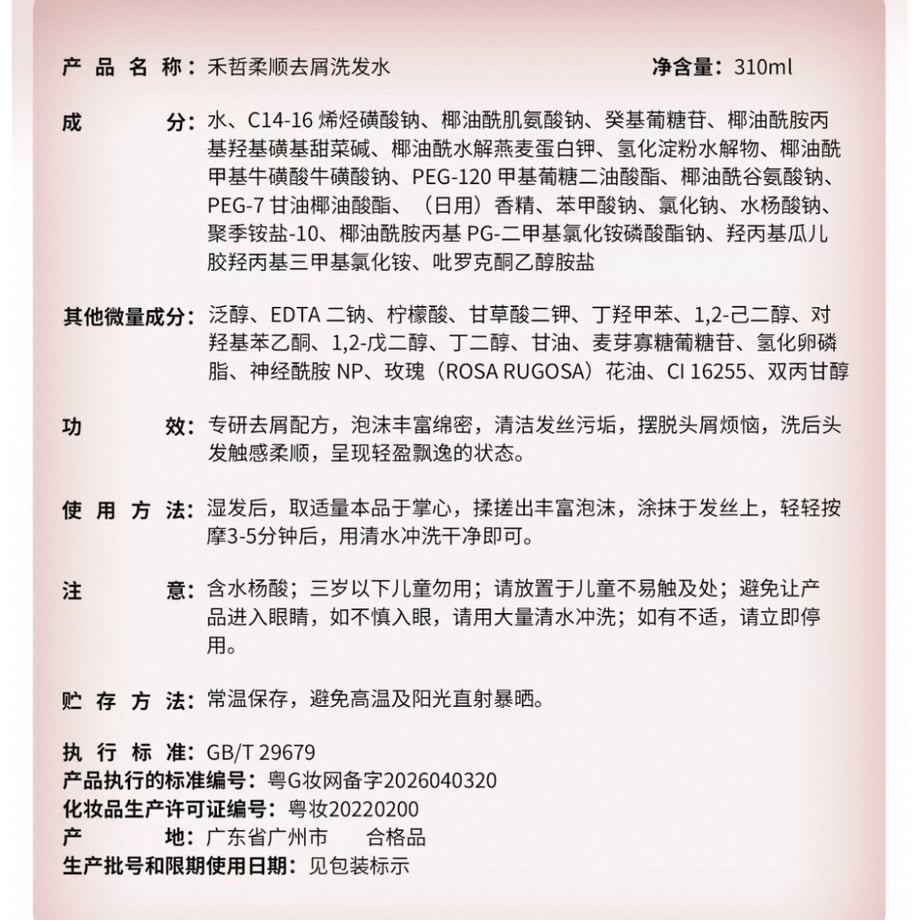 产品名称：禾哲柔顺去屑洗发水 净含量：310ml

成分：水、C14-16烯烃磺酸钠、椰油酰肌氨酸钠、癸基葡糖苷、椰油酰胺丙基羟基磺基甜菜碱、椰油酰水解燕麦蛋白钾、氢化淀粉水解物、椰油酰甲基牛磺酸牛磺酸钠、PEG-120甲基葡糖二油酸酯、椰油酰谷氨酸钠、PEG-7甘油椰油酸酯、（日用）香精、苯甲酸钠、氯化钠、水杨酸钠、聚季铵盐-10、椰油酰胺丙基PG-二甲基氯化铵磷酸酯钠、羟丙基瓜儿胶羟丙基三甲基氯化铵、吡罗克酮乙醇胺盐

其他微量成分：泛醇、EDTA二钠、柠檬酸、甘草酸二钾、丁羟甲苯、1,2-己二醇、对羟基苯乙酮、1,2-戊二醇、丁二醇、甘油、麦芽寡糖葡糖苷、氢化卵磷脂、神经酰胺NP、玫瑰（ROSA RUGOSA）花油、CI 16255、双丙甘醇

功效：专研去屑配方，泡沫丰富绵密，清洁发丝污垢，摆脱头屑烦恼，洗后头发触感柔顺，呈现轻盈飘逸的状态。

使用方法：湿发后，取适量本品于掌心，揉搓出丰富泡沫，涂抹于发丝上，轻轻按摩3-5分钟后，用清水冲洗干净即可。

注意：含水杨酸；三岁以下儿童勿用；请放置于儿童不易触及处；避免让产品进入眼睛，如不慎入眼，请用大量清水冲洗；如有不适，请立即停用。

贮存方法：常温保存，避免高温及阳光直射暴晒。

执行标准：GB/T 29679
产品执行的标准编号：粤G妆网备字2026040320
化妆品生产许可证编号：粤妆20220200
产地：广东省广州市 合格品
生产批号和限期使用日期：见包装标示